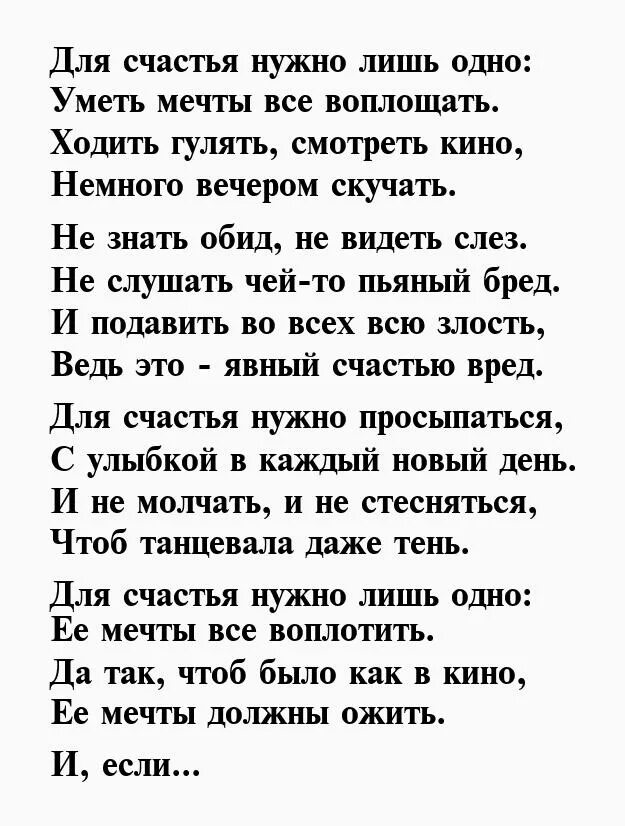 Для счастья нужно лишь одно:
Уметь мечты все воплощать.
Ходить гулять, смотреть кино,
Немного вечером скучать.

Не знать обид, не видеть слез.
Не слушать чей-то пьяный бред.
И подавить во всех всю злость,
Ведь это - явный счастью вред.

Для счастья нужно просыпаться,
С улыбкой в каждый новый день.
И не молчать, и не стесняться,
Чтоб танцевала даже тень.

Для счастья нужно лишь одно:
Ее мечты все воплотить.
Да так, чтоб было как в кино,
Ее мечты должны ожить.

И, если...